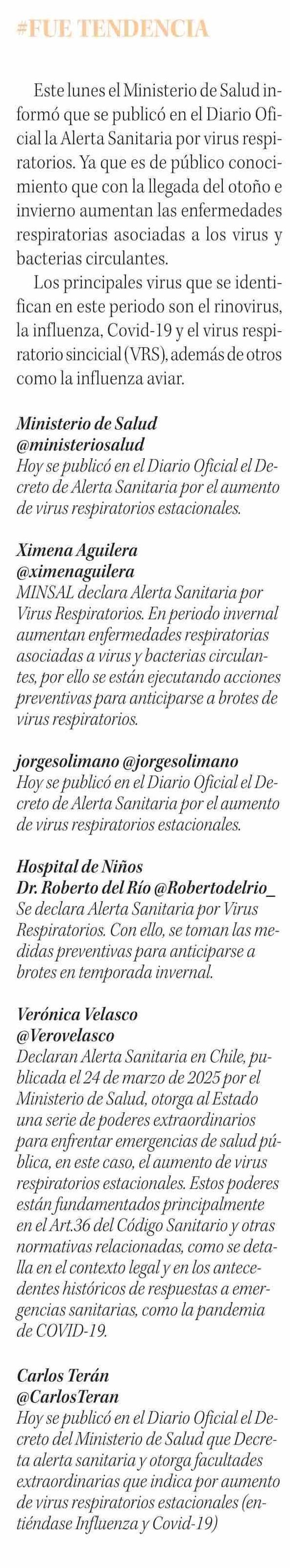 #FUE TENDENCIA

Este lunes el Ministerio de Salud informó que se publicó en el Diario Oficial la Alerta Sanitaria por virus respiratorios. Ya que es de público conocimiento que con la llegada del otoño e invierno aumentan las enfermedades respiratorias asociadas a los virus y bacterias circulantes.

Los principales virus que se identifican en este periodo son el rinovirus, la influenza, Covid-19 y el virus respiratorio sincicial (VRS), además de otros como la influenza aviar.

Ministerio de Salud
@ministeriosalud
Hoy se publicó en el Diario Oficial el Decreto de Alerta Sanitaria por el aumento de virus respiratorios estacionales.

Ximena Aguilera
@ximenaguilera
MINSAL declara Alerta Sanitaria por Virus Respiratorios. En periodo invernal aumentan enfermedades respiratorias asociadas a virus y bacterias circulantes, por ello se están ejecutando acciones preventivas para anticiparse a brotes de virus respiratorios.

jorgesolimano @jorgesolimano
Hoy se publicó en el Diario Oficial el Decreto de Alerta Sanitaria por el aumento de virus respiratorios estacionales.

Hospital de Niños
Dr. Roberto del Río @Robertodelrio_
Se declara Alerta Sanitaria por Virus Respiratorios. Con ello, se toman las medidas preventivas para anticiparse a brotes en temporada invernal.

Verónica Velasco
@Verovelasco
Declaran Alerta Sanitaria en Chile, publicada el 24 de marzo de 2025 por el Ministerio de Salud, otorga al Estado una serie de poderes extraordinarios para enfrentar emergencias de salud pública, en este caso, el aumento de virus respiratorios estacionales. Estos poderes están fundamentados principalmente en el Art.36 del Código Sanitario y otras normativas relacionadas, como se detalla en el contexto legal y en los antecedentes históricos de respuestas a emergencias sanitarias, como la pandemia de COVID-19.

Carlos Terán
@CarlosTeran
Hoy se publicó en el Diario Oficial el Decreto del Ministerio de Salud que Decreta alerta sanitaria y otorga facultades extraordinarias que indica por aumento de virus respiratorios estacionales (entiéndase Influenza y Covid-19)